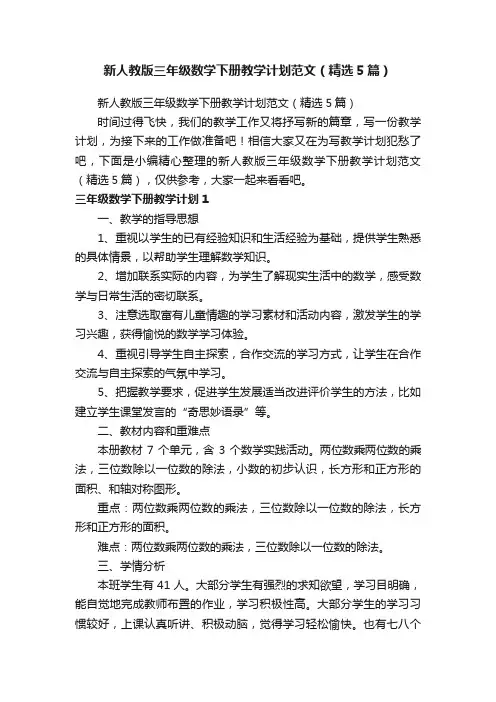 新人教版三年级数学下册教学计划范文（精选5篇）

新人教版三年级数学下册教学计划范文（精选5篇）

时间过得飞快，我们的教学工作又将抒写新的篇章，写一份教学计划，为接下来的工作做准备吧！相信大家又在为写教学计划犯愁了吧，下面是小编精心整理的新人教版三年级数学下册教学计划范文（精选5篇），仅供参考，大家一起来看看吧。

三年级数学下册教学计划1

一、教学的指导思想

1、重视以学生的已有经验知识和生活经验为基础，提供学生熟悉的具体情景，以帮助学生理解数学知识。

2、增加联系实际的内容，为学生了解现实生活中的数学，感受数学与日常生活的密切联系。

3、注意选取富有儿童情趣的学习素材和活动内容，激发学生的学习兴趣，获得愉悦的数学学习体验。

4、重视引导学生自主探索，合作交流的学习方式，让学生在合作交流与自主探索的气氛中学习。

5、把握教学要求，促进学生发展适当改进评价学生的方法，比如建立学生课堂发言的“奇思妙语录”等。

二、教材内容和重难点

本册教材 7 个单元，含 3 个数学实践活动。两位数乘两位数的乘法，三位数除以一位数的除法，小数的初步认识，长方形和正方形的面积、和轴对称图形。

重点：两位数乘两位数的乘法，三位数除以一位数的除法，长方形和正方形的面积。

难点：两位数乘两位数的乘法，三位数除以一位数的除法。

三、学情分析

本班学生有 41 人。大部分学生有强烈的求知欲望，学习目明确，能自觉地完成教师布置的作业，学习积极性高。大部分学生的学习习惯较好，上课认真听讲、积极动脑，觉得学习轻松愉快。也有七八个